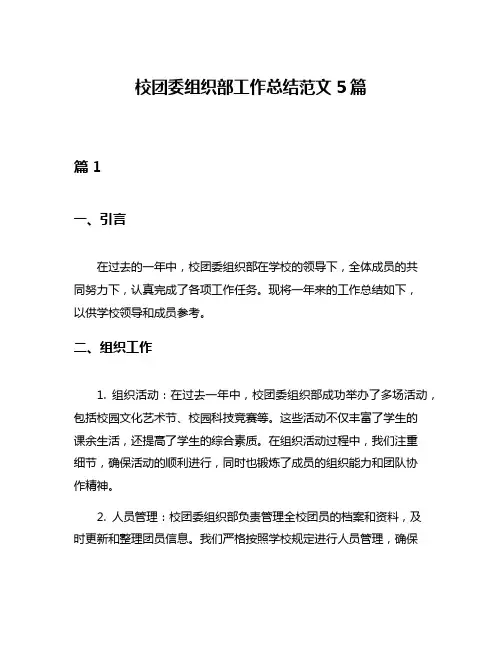 校团委组织部工作总结范文 5 篇

篇 1

一、引言

在过去的一年中，校团委组织部在学校的领导下，全体成员的共同努力下，认真完成了各项工作任务。现将一年来的工作总结如下，以供学校领导和成员参考。

二、组织工作

1. 组织活动：在过去一年中，校团委组织部成功举办了多场活动，包括校园文化艺术节、校园科技竞赛等。这些活动不仅丰富了学生的课余生活，还提高了学生的综合素质。在组织活动过程中，我们注重细节，确保活动的顺利进行，同时也锻炼了成员的组织能力和团队协作精神。

2. 人员管理：校团委组织部负责管理全校团员的档案和资料，及时更新和整理团员信息。我们严格按照学校规定进行人员管理，确保